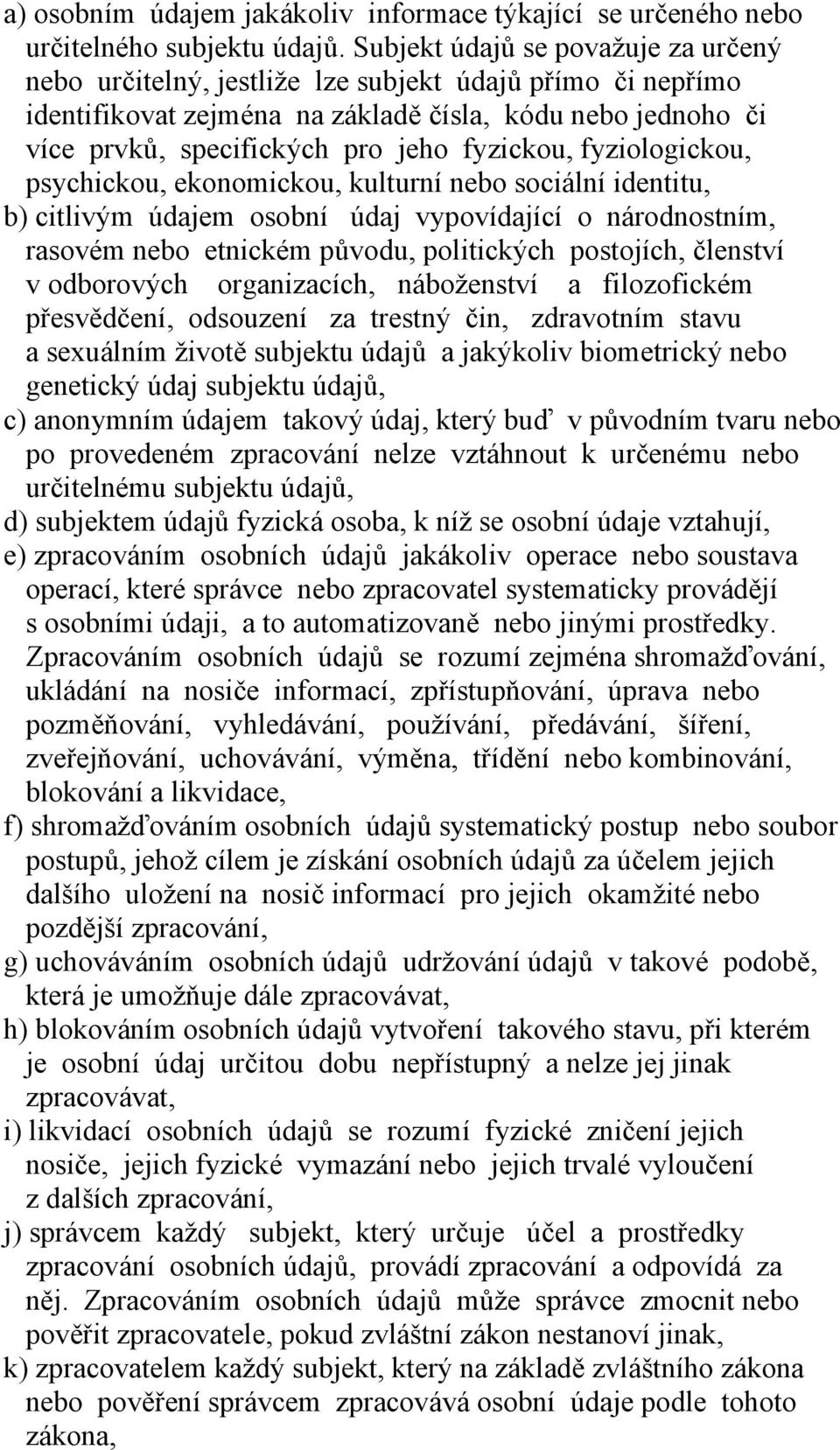 a) osobním údajem jakákoliv informace týkající se určeného nebo určitelného subjektu údajů. Subjekt údajů se považuje za určený nebo určitelný, jestliže lze subjekt údajů přímo či nepřímo identifikovat zejména na základě čísla, kódu nebo jednoho či více prvků, specifických pro jeho fyzickou, fyziologickou, psychickou, ekonomickou, kulturní nebo sociální identitu,

b) citlivým údajem osobní údaj vypovídající o národnostním, rasovém nebo etnickém původu, politických postojích, členství v odborových organizacích, náboženství a filozofickém přesvědčení, odsouzení za trestný čin, zdravotním stavu a sexuálním životě subjektu údajů a jakýkoliv biometrický nebo genetický údaj subjektu údajů,

c) anonymním údajem takový údaj, který buď v původním tvaru nebo po provedeném zpracování nelze vztáhnout k určenému nebo určitelnému subjektu údajů,

d) subjektem údajů fyzická osoba, k níž se osobní údaje vztahují,

e) zpracováním osobních údajů jakákoliv operace nebo soustava operací, které správce nebo zpracovatel systematicky provádějí s osobními údaji, a to automatizovaně nebo jinými prostředky. Zpracováním osobních údajů se rozumí zejména shromažďování, ukládání na nosiče informací, zpřístupňování, úprava nebo pozměňování, vyhledávání, používání, předávání, šíření, zveřejňování, uchovávání, výměna, třídění nebo kombinování, blokování a likvidace,

f) shromažďováním osobních údajů systematický postup nebo soubor postupů, jehož cílem je získání osobních údajů za účelem jejich dalšího uložení na nosič informací pro jejich okamžité nebo pozdější zpracování,

g) uchováváním osobních údajů udržování údajů v takové podobě, která je umožňuje dále zpracovávat,

h) blokováním osobních údajů vytvoření takového stavu, při kterém je osobní údaj určitou dobu nepřístupný a nelze jej jinak zpracovávat,

i) likvidací osobních údajů se rozumí fyzické zničení jejich nosiče, jejich fyzické vymazání nebo jejich trvalé vyloučení z dalších zpracování,

j) správcem každý subjekt, který určuje účel a prostředky zpracování osobních údajů, provádí zpracování a odpovídá za něj. Zpracováním osobních údajů může správce zmocnit nebo pověřit zpracovatele, pokud zvláštní zákon nestanoví jinak,

k) zpracovatelem každý subjekt, který na základě zvláštního zákona nebo pověření správcem zpracovává osobní údaje podle tohoto zákona,